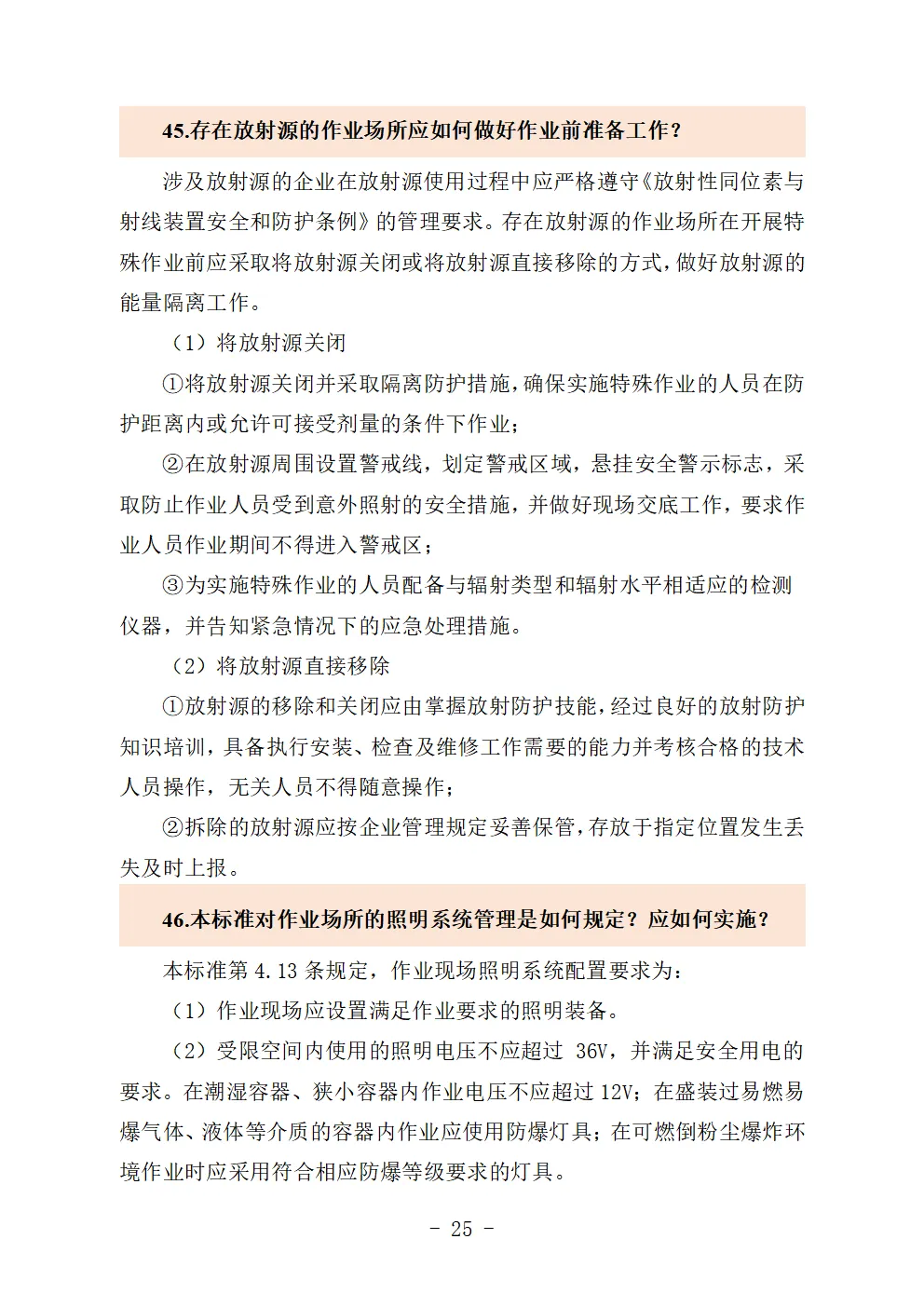 45.存在放射源的作业场所应如何做好作业前准备工作？

涉及放射源的企业在放射源使用过程中应严格遵守《放射性同位素与射线装置安全和防护条例》的管理要求。存在放射源的作业场所在开展特殊作业前应采取将放射源关闭或将放射源直接移除的方式，做好放射源的能量隔离工作。

（1）将放射源关闭

①将放射源关闭并采取隔离防护措施，确保实施特殊作业的人员在防护距离内或允许可接受剂量的条件下作业；

②在放射源周围设置警戒线，划定警戒区域，悬挂安全警示标志，采取防止作业人员受到意外照射的安全措施，并做好现场交底工作，要求作业人员作业期间不得进入警戒区；

③为实施特殊作业的人员配备与辐射类型和辐射水平相适应的检测仪器，并告知紧急情况下的应急处理措施。

（2）将放射源直接移除

①放射源的移除和关闭应由掌握放射防护技能，经过良好的放射防护知识培训，具备执行安装、检查及维修工作需要的能力并考核合格的技术人员操作，无关人员不得随意操作；

②拆除的放射源应按企业管理规定妥善保管，存放于指定位置发生丢失及时上报。

46.本标准对作业场所的照明系统管理是如何规定？应如何实施？

本标准第 4.13 条规定，作业现场照明系统配置要求为：

（1）作业现场应设置满足作业要求的照明装备。

（2）受限空间内使用的照明电压不应超过 36V，并满足安全用电的要求。在潮湿容器、狭小容器内作业电压不应超过 12V；在盛装过易燃易爆气体、液体等介质的容器内作业应使用防爆灯具；在可燃倒粉尘爆炸环境作业时应采用符合相应防爆等级要求的灯具。

- 25 -